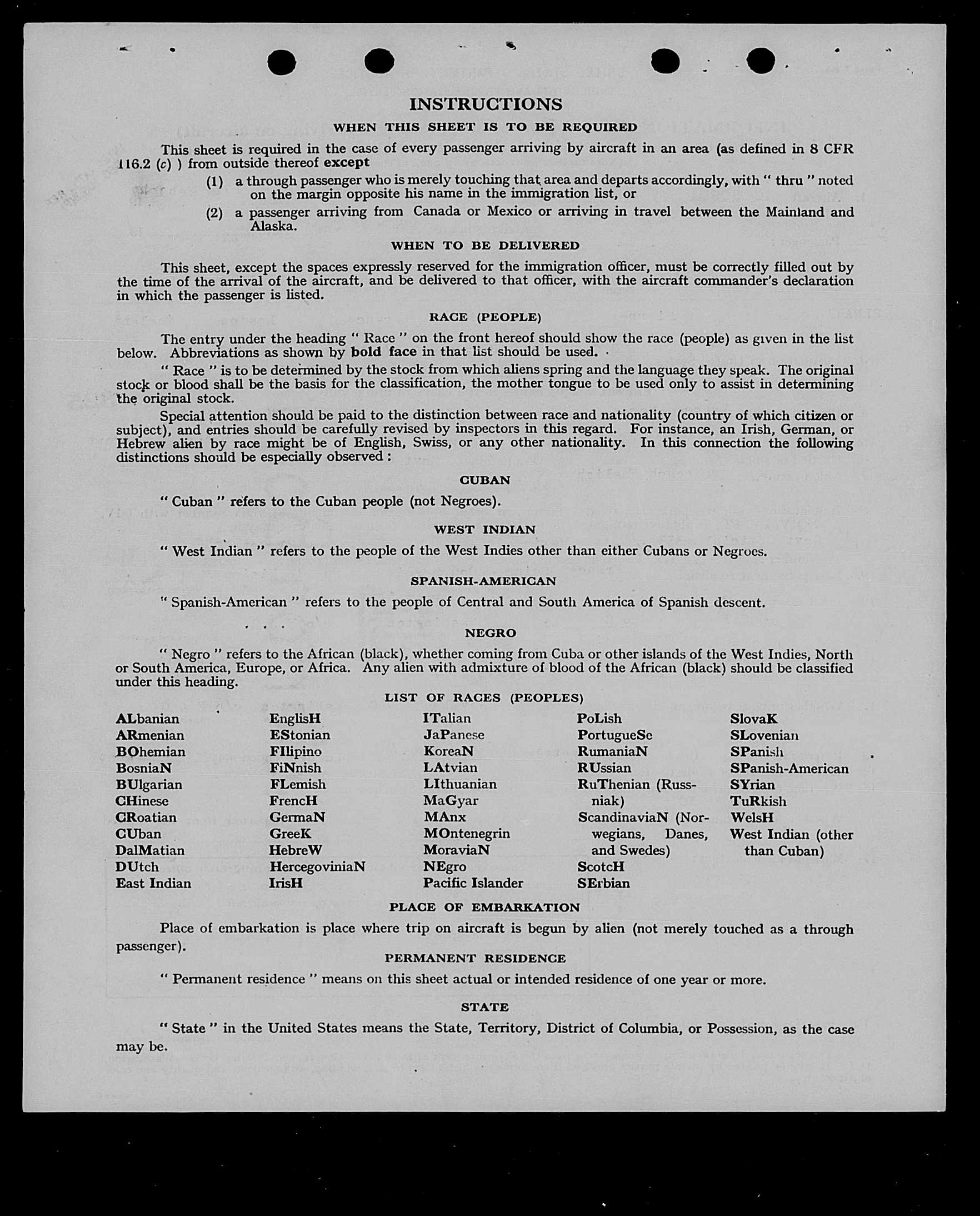 INSTRUCTIONS

WHEN THIS SHEET IS TO BE REQUIRED

This sheet is required in the case of every passenger arriving by aircraft in an area (as defined in 8 CFR 116.2 (c) ) from outside thereof except

(1) a through passenger who is merely touching that area and departs accordingly, with " thru " noted on the margin opposite his name in the immigration list, or

(2) a passenger arriving from Canada or Mexico or arriving in travel between the Mainland and Alaska.

WHEN TO BE DELIVERED

This sheet, except the spaces expressly reserved for the immigration officer, must be correctly filled out by the time of the arrival of the aircraft, and be delivered to that officer, with the aircraft commander's declaration in which the passenger is listed.

RACE (PEOPLE)

The entry under the heading " Race " on the front hereof should show the race (people) as given in the list below. Abbreviations as shown by bold face in that list should be used.

" Race " is to be determined by the stock from which aliens spring and the language they speak. The original stock or blood shall be the basis for the classification, the mother tongue to be used only to assist in determining the original stock.

Special attention should be paid to the distinction between race and nationality (country of which citizen or subject), and entries should be carefully revised by inspectors in this regard. For instance, an Irish, German, or Hebrew alien by race might be of English, Swiss, or any other nationality. In this connection the following distinctions should be especially observed :

CUBAN

" Cuban " refers to the Cuban people (not Negroes).

WEST INDIAN

" West Indian " refers to the people of the West Indies other than either Cubans or Negroes.

SPANISH-AMERICAN

" Spanish-American " refers to the people of Central and South America of Spanish descent.

NEGRO

" Negro " refers to the African (black), whether coming from Cuba or other islands of the West Indies, North or South America, Europe, or Africa. Any alien with admixture of blood of the African (black) should be classified under this heading.

LIST OF RACES (PEOPLES)

ALbanian
ARmenian
BOhemian
BosniaN
BUlgarian
CHinese
CRoatian
CUban
DalMatian
DUtch
East Indian

EnglisH
EStonian
FIlipino
FiNnish
FLemish
FrencH
GermaN
GreeK
HebreW
HercegoviniaN
IrisH

ITalian
JaPanese
KoreaN
LAtvian
LIthuanian
MaGyar
MAnx
MOntenegrin
MoraviaN
NEgro
Pacific Islander

PoLish
PortugueSe
RumaniaN
RUssian
RuThenian (Russniak)
ScandinaviaN (Norwegians, Danes, and Swedes)
ScotcH
SErbian

SlovaK
SLovenian
SPanish
SPanish-American
SYrian
TuRkish
WelsH
West Indian (other than Cuban)

PLACE OF EMBARKATION

Place of embarkation is place where trip on aircraft is begun by alien (not merely touched as a through passenger).

PERMANENT RESIDENCE

" Permanent residence " means on this sheet actual or intended residence of one year or more.

STATE

" State " in the United States means the State, Territory, District of Columbia, or Possession, as the case may be.